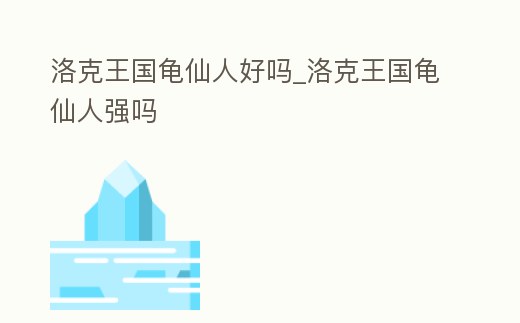 洛克王国龟仙人好吗_洛克王国龟仙人强吗